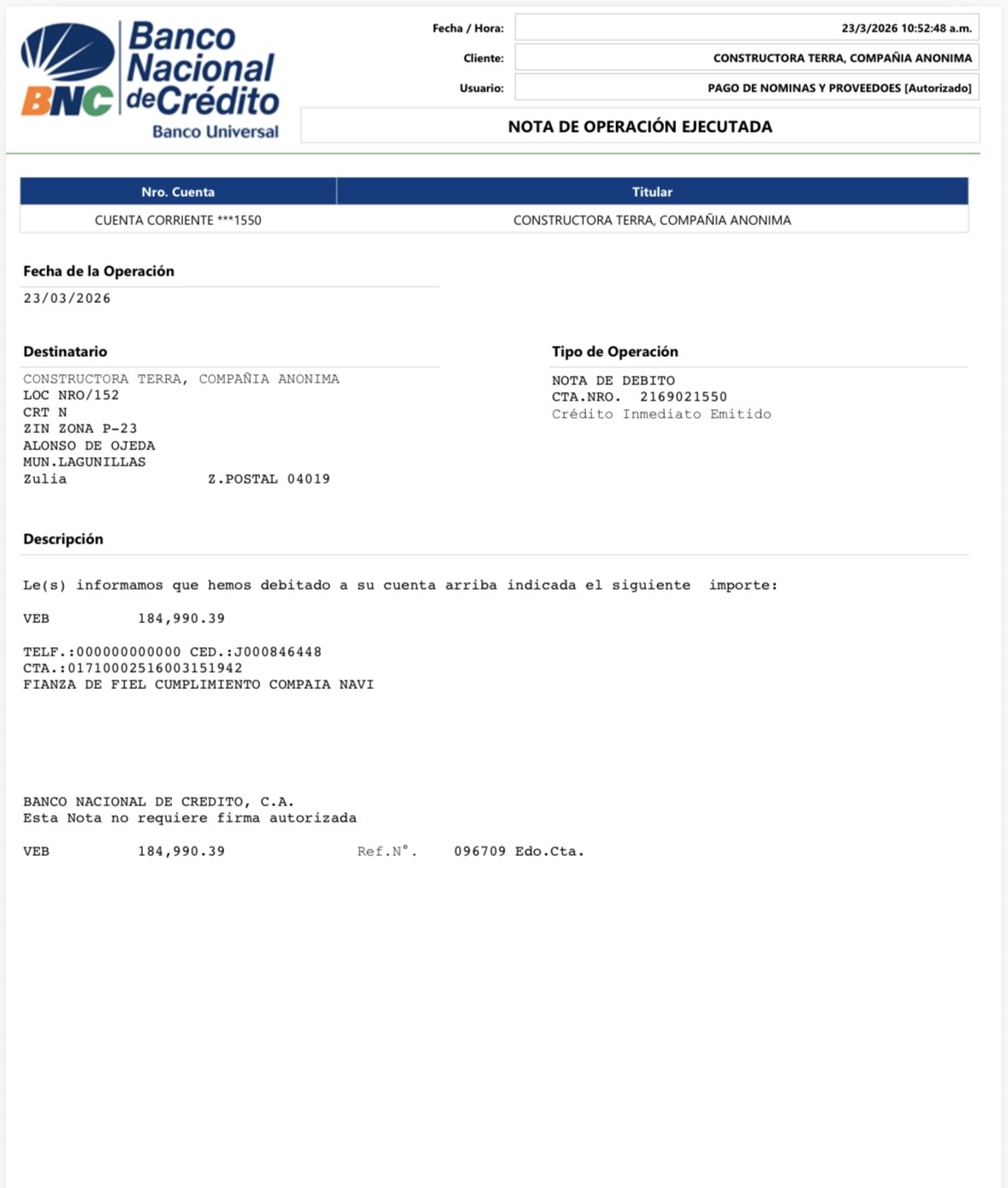 BNC Banco Nacional de Crédito
Banco Universal

Fecha / Hora: 23/3/2026 10:52:48 a.m.
Cliente: CONSTRUCTORA TERRA, COMPAÑIA ANONIMA
Usuario: PAGO DE NOMINAS Y PROVEEDOES [Autorizado]

NOTA DE OPERACIÓN EJECUTADA

| Nro. Cuenta | Titular |
|---|---|
| CUENTA CORRIENTE ***1550 | CONSTRUCTORA TERRA, COMPAÑIA ANONIMA |

Fecha de la Operación
23/03/2026

Destinatario
CONSTRUCTORA TERRA, COMPAÑIA ANONIMA
LOC NRO/152
CRT N
ZIN ZONA P-23
ALONSO DE OJEDA
MUN.LAGUNILLAS
Zulia Z.POSTAL 04019

Tipo de Operación
NOTA DE DEBITO
CTA.NRO. 2169021550
Crédito Inmediato Emitido

Descripción

Le(s) informamos que hemos debitado a su cuenta arriba indicada el siguiente importe:

VEB 184,990.39

TELF.:000000000000 CED.:J000846448
CTA.:01710002516003151942
FIANZA DE FIEL CUMPLIMIENTO COMPAIA NAVI

BANCO NACIONAL DE CREDITO, C.A.
Esta Nota no requiere firma autorizada

VEB 184,990.39 Ref.N°. 096709 Edo.Cta.